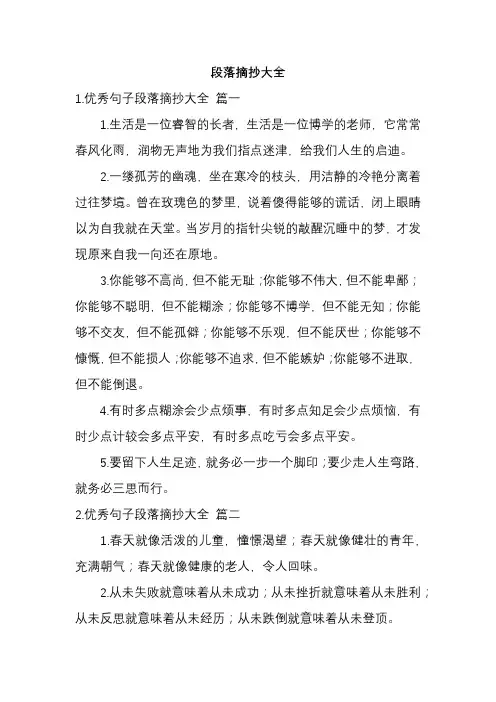 段落摘抄大全

1.优秀句子段落摘抄大全 篇一

1.生活是一位睿智的长者，生活是一位博学的老师，它常常春风化雨，润物无声地为我们指点迷津，给我们人生的启迪。

2.一缕孤芳的幽魂，坐在寒冷的枝头，用洁静的冷艳分离着过往梦境。曾在玫瑰色的梦里，说着傻得能够的谎话，闭上眼睛以为自我就在天堂。当岁月的指针尖锐的敲醒沉睡中的梦，才发现原来自我一向还在原地。

3.你能够不高尚，但不能无耻；你能够不伟大，但不能卑鄙；你能够不聪明，但不能糊涂；你能够不博学，但不能无知；你能够不交友，但不能孤僻；你能够不乐观，但不能厌世；你能够不慷慨，但不能损人；你能够不追求，但不能嫉妒；你能够不进取，但不能倒退。

4.有时多点糊涂会少点烦事，有时多点知足会少点烦恼，有时少点计较会多点平安，有时多点吃亏会多点平安。

5.要留下人生足迹，就务必一步一个脚印；要少走人生弯路，就务必三思而行。

2.优秀句子段落摘抄大全 篇二

1.春天就像活泼的儿童，憧憬渴望；春天就像健壮的青年，充满朝气；春天就像健康的老人，令人回味。

2.从未失败就意味着从未成功；从未挫折就意味着从未胜利；从未反思就意味着从未经历；从未跌倒就意味着从未登顶。